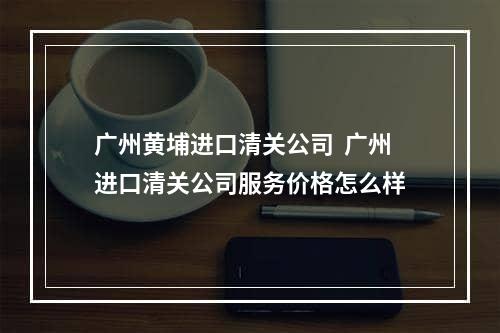 广州黄埔进口清关公司 广州进口清关公司服务价格怎么样